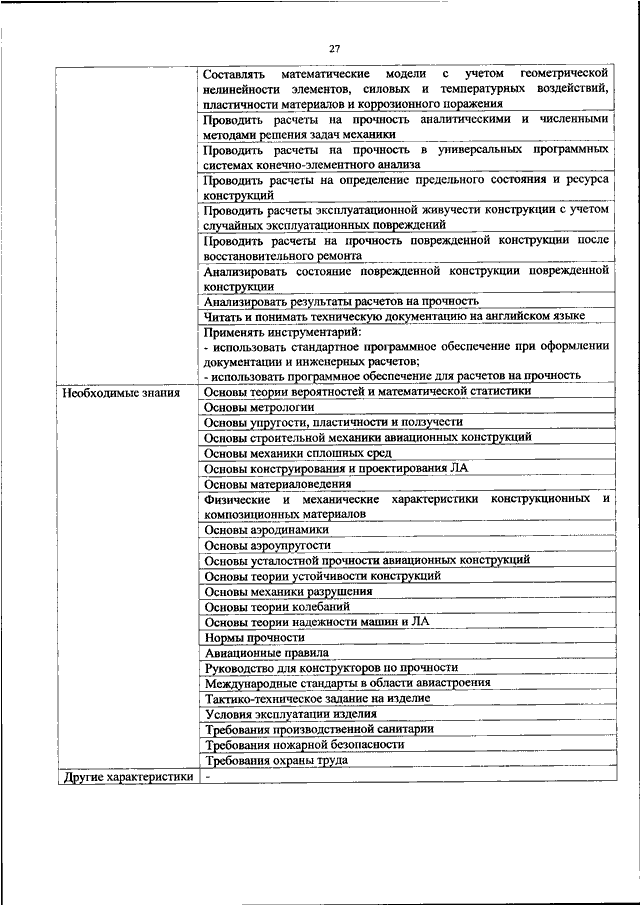 27

| | |
|---|---|
| | Составлять математические модели с учетом геометрической нелинейности элементов, силовых и температурных воздействий, пластичности материалов и коррозионного поражения |
| | Проводить расчеты на прочность аналитическими и численными методами решения задач механики |
| | Проводить расчеты на прочность в универсальных программных системах конечно-элементного анализа |
| | Проводить расчеты на определение предельного состояния и ресурса конструкций |
| | Проводить расчеты эксплуатационной живучести конструкции с учетом случайных эксплуатационных повреждений |
| | Проводить расчеты на прочность поврежденной конструкции после восстановительного ремонта |
| | Анализировать состояние поврежденной конструкции поврежденной конструкции |
| | Анализировать результаты расчетов на прочность |
| | Читать и понимать техническую документацию на английском языке |
| | Применять инструментарий: - использовать стандартное программное обеспечение при оформлении документации и инженерных расчетов; - использовать программное обеспечение для расчетов на прочность |
| Необходимые знания | Основы теории вероятностей и математической статистики |
| | Основы метрологии |
| | Основы упругости, пластичности и ползучести |
| | Основы строительной механики авиационных конструкций |
| | Основы механики сплошных сред |
| | Основы конструирования и проектирования ЛА |
| | Основы материаловедения |
| | Физические и механические характеристики конструкционных и композиционных материалов |
| | Основы аэродинамики |
| | Основы аэроупругости |
| | Основы усталостной прочности авиационных конструкций |
| | Основы теории устойчивости конструкций |
| | Основы механики разрушения |
| | Основы теории колебаний |
| | Основы теории надежности машин и ЛА |
| | Нормы прочности |
| | Авиационные правила |
| | Руководство для конструкторов по прочности |
| | Международные стандарты в области авиастроения |
| | Тактико-техническое задание на изделие |
| | Условия эксплуатации изделия |
| | Требования производственной санитарии |
| | Требования пожарной безопасности |
| | Требования охраны труда |
| Другие характеристики | - |